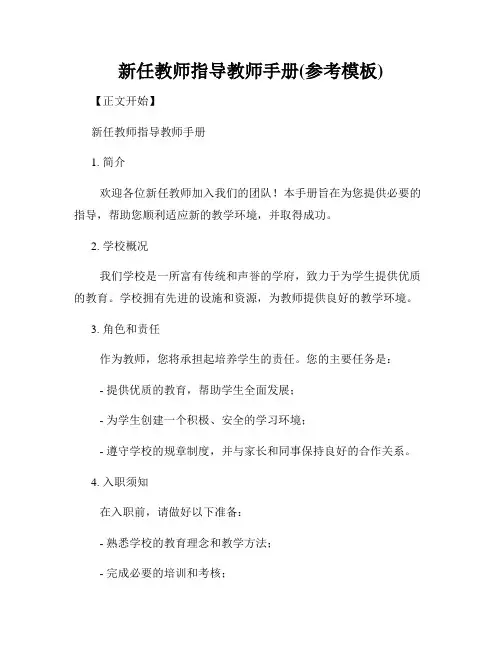 新任教师指导教师手册(参考模板)

【正文开始】

新任教师指导教师手册

1. 简介

欢迎各位新任教师加入我们的团队！本手册旨在为您提供必要的指导，帮助您顺利适应新的教学环境，并取得成功。

2. 学校概况

我们学校是一所富有传统和声誉的学府，致力于为学生提供优质的教育。学校拥有先进的设施和资源，为教师提供良好的教学环境。

3. 角色和责任

作为教师，您将承担起培养学生的责任。您的主要任务是：

- 提供优质的教育，帮助学生全面发展；

- 为学生创建一个积极、安全的学习环境；

- 遵守学校的规章制度，并与家长和同事保持良好的合作关系。

4. 入职须知

在入职前，请做好以下准备：

- 熟悉学校的教育理念和教学方法；

- 完成必要的培训和考核；